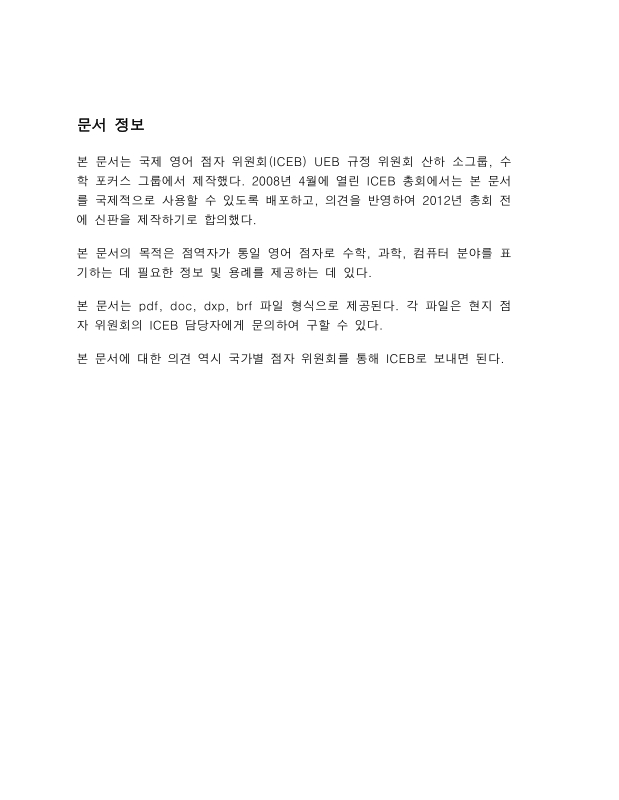 문서 정보

본 문서는 국제 영어 점자 위원회(ICEB) UEB 규정 위원회 산하 소그룹, 수학 포커스 그룹에서 제작했다. 2008년 4월에 열린 ICEB 총회에서는 본 문서를 국제적으로 사용할 수 있도록 배포하고, 의견을 반영하여 2012년 총회 전에 신판을 제작하기로 합의했다.

본 문서의 목적은 점역자가 통일 영어 점자로 수학, 과학, 컴퓨터 분야를 표기하는 데 필요한 정보 및 용례를 제공하는 데 있다.

본 문서는 pdf, doc, dxp, brf 파일 형식으로 제공된다. 각 파일은 현지 점자 위원회의 ICEB 담당자에게 문의하여 구할 수 있다.

본 문서에 대한 의견 역시 국가별 점자 위원회를 통해 ICEB로 보내면 된다.